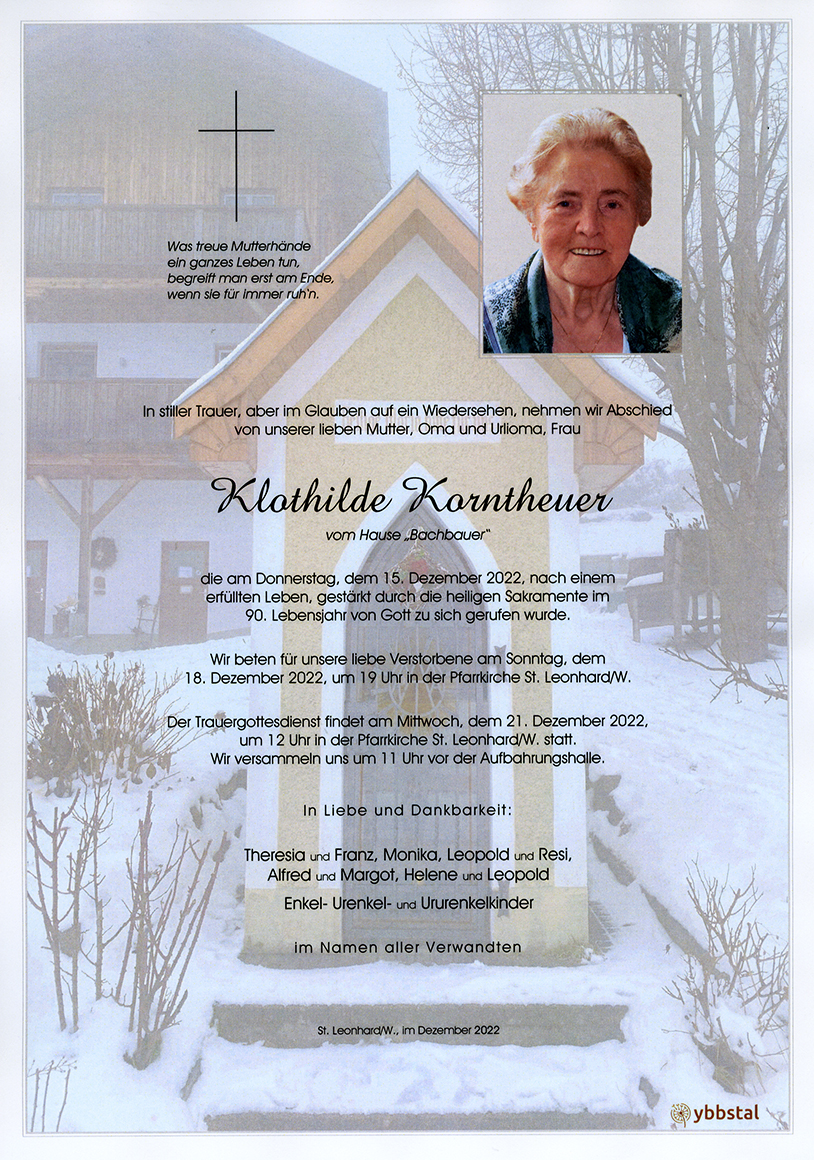 Was treue Mutterhände
ein ganzes Leben tun,
begreift man erst am Ende,
wenn sie für immer ruh'n.

In stiller Trauer, aber im Glauben auf ein Wiedersehen, nehmen wir Abschied von unserer lieben Mutter, Oma und Urlioma, Frau

Klothilde Korntheuer

vom Hause „Bachbauer"

die am Donnerstag, dem 15. Dezember 2022, nach einem erfüllten Leben, gestärkt durch die heiligen Sakramente im 90. Lebensjahr von Gott zu sich gerufen wurde.

Wir beten für unsere liebe Verstorbene am Sonntag, dem 18. Dezember 2022, um 19 Uhr in der Pfarrkirche St. Leonhard/W.

Der Trauergottesdienst findet am Mittwoch, dem 21. Dezember 2022, um 12 Uhr in der Pfarrkirche St. Leonhard/W. statt. Wir versammeln uns um 11 Uhr vor der Aufbahrungshalle.

In Liebe und Dankbarkeit:

Theresia und Franz, Monika, Leopold und Resi,
Alfred und Margot, Helene und Leopold
Enkel- Urenkel- und Ururenkelkinder

im Namen aller Verwandten

St. Leonhard/W., im Dezember 2022

ybbstal